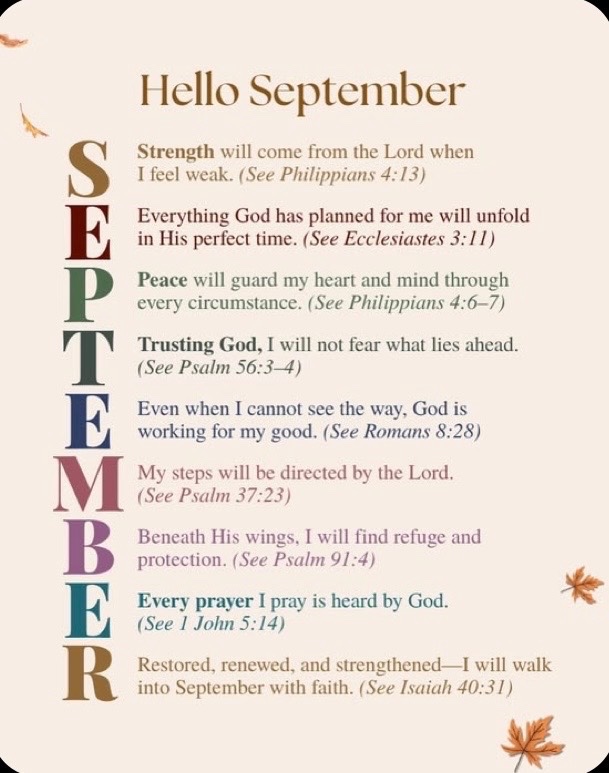 Hello September

S Strength will come from the Lord when I feel weak. (See Philippians 4:13)

E Everything God has planned for me will unfold in His perfect time. (See Ecclesiastes 3:11)

P Peace will guard my heart and mind through every circumstance. (See Philippians 4:6–7)

T Trusting God, I will not fear what lies ahead. (See Psalm 56:3–4)

E Even when I cannot see the way, God is working for my good. (See Romans 8:28)

M My steps will be directed by the Lord. (See Psalm 37:23)

B Beneath His wings, I will find refuge and protection. (See Psalm 91:4)

E Every prayer I pray is heard by God. (See 1 John 5:14)

R Restored, renewed, and strengthened—I will walk into September with faith. (See Isaiah 40:31)